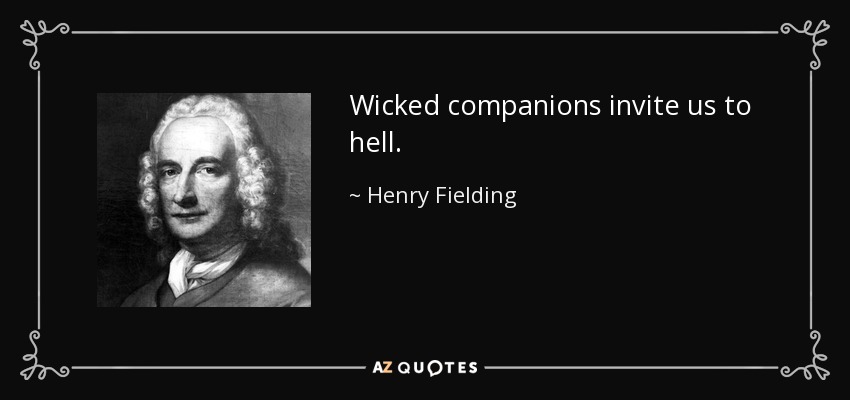 Wicked companions invite us to hell.

~ Henry Fielding

AZ QUOTES